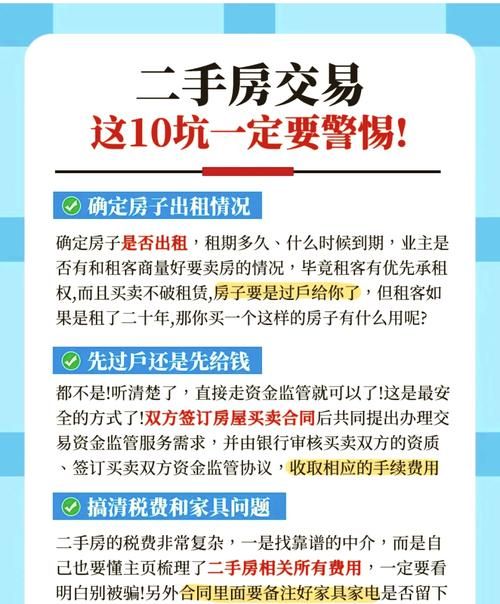 二手房交易
这10坑一定要警惕!

确定房子出租情况

确定房子是否出租，租期多久、什么时候到期，业主是否有和租客商量好要卖房的情况，毕竟租客有优先承租权,而且买卖不破租赁,房子要是过户给你了，但租客如果是租了二十年,那你买一个这样的房子有什么用呢?

先过户还是先给钱

都不是!听清楚了，直接走资金监管就可以了!这是最安全的方式了!双方签订房屋买卖合同后共同提出办理交易资金监管服务需求，并由银行审核买卖双方的资质、签订买卖双方资金监管协议，收取相应的手续费用

搞清税费和家具问题

二手房的税费非常复杂，一是找靠谱的中介，而是自己也要懂主页梳理了二手房相关所有费用，一定要看明白别被骗!另外合同里面要备注好家具家电是否留下